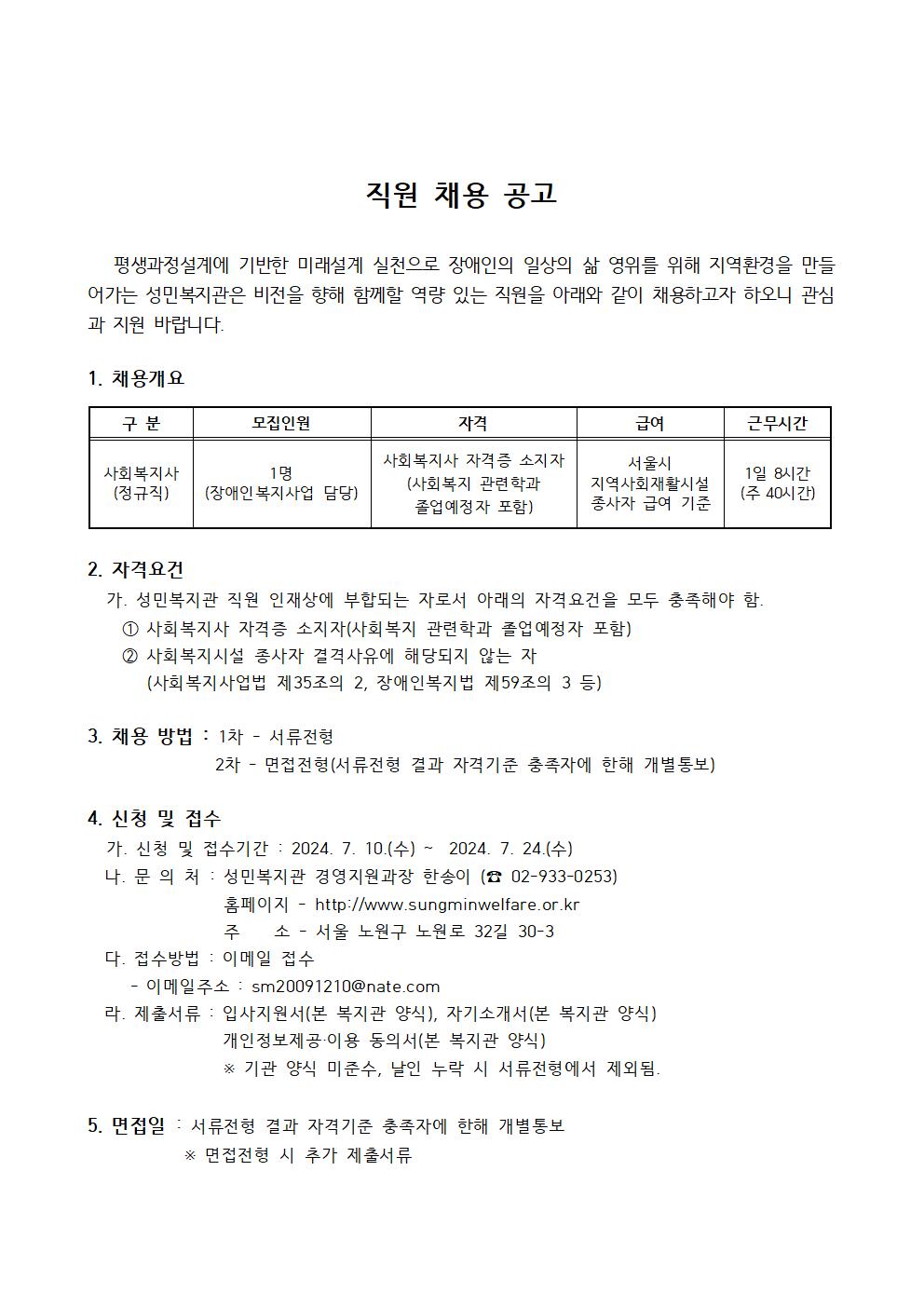 직원 채용 공고

평생과정설계에 기반한 미래설계 실천으로 장애인의 일상의 삶 영위를 위해 지역환경을 만들어가는 성민복지관은 비전을 향해 함께할 역량 있는 직원을 아래와 같이 채용하고자 하오니 관심과 지원 바랍니다.

1. 채용개요

| 구 분 | 모집인원 | 자격 | 급여 | 근무시간 |
|---|---|---|---|---|
| 사회복지사 (정규직) | 1명 (장애인복지사업 담당) | 사회복지사 자격증 소지자 (사회복지 관련학과 졸업예정자 포함) | 서울시 지역사회재활시설 종사자 급여 기준 | 1일 8시간 (주 40시간) |

2. 자격요건
가. 성민복지관 직원 인재상에 부합되는 자로서 아래의 자격요건을 모두 충족해야 함.
① 사회복지사 자격증 소지자(사회복지 관련학과 졸업예정자 포함)
② 사회복지시설 종사자 결격사유에 해당되지 않는 자
(사회복지사업법 제35조의 2, 장애인복지법 제59조의 3 등)

3. 채용 방법 : 1차 - 서류전형
2차 - 면접전형(서류전형 결과 자격기준 충족자에 한해 개별통보)

4. 신청 및 접수
가. 신청 및 접수기간 : 2024. 7. 10.(수) ~ 2024. 7. 24.(수)
나. 문 의 처 : 성민복지관 경영지원과장 한송이 (☎ 02-933-0253)
홈페이지 - http://www.sungminwelfare.or.kr
주 소 - 서울 노원구 노원로 32길 30-3
다. 접수방법 : 이메일 접수
- 이메일주소 : sm20091210@nate.com
라. 제출서류 : 입사지원서(본 복지관 양식), 자기소개서(본 복지관 양식)
개인정보제공·이용 동의서(본 복지관 양식)
※ 기관 양식 미준수, 날인 누락 시 서류전형에서 제외됨.

5. 면접일 : 서류전형 결과 자격기준 충족자에 한해 개별통보
※ 면접전형 시 추가 제출서류